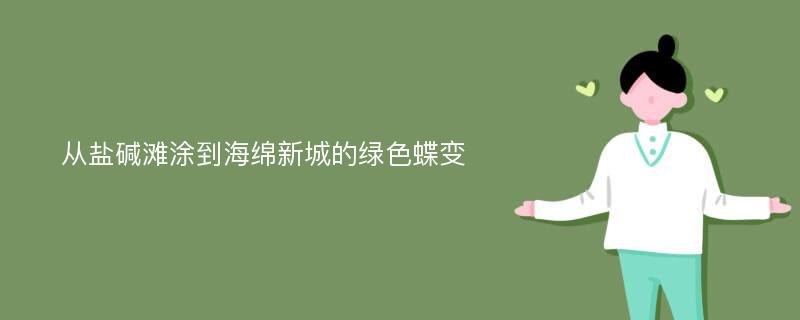 从盐碱滩涂到海绵新城的绿色蝶变